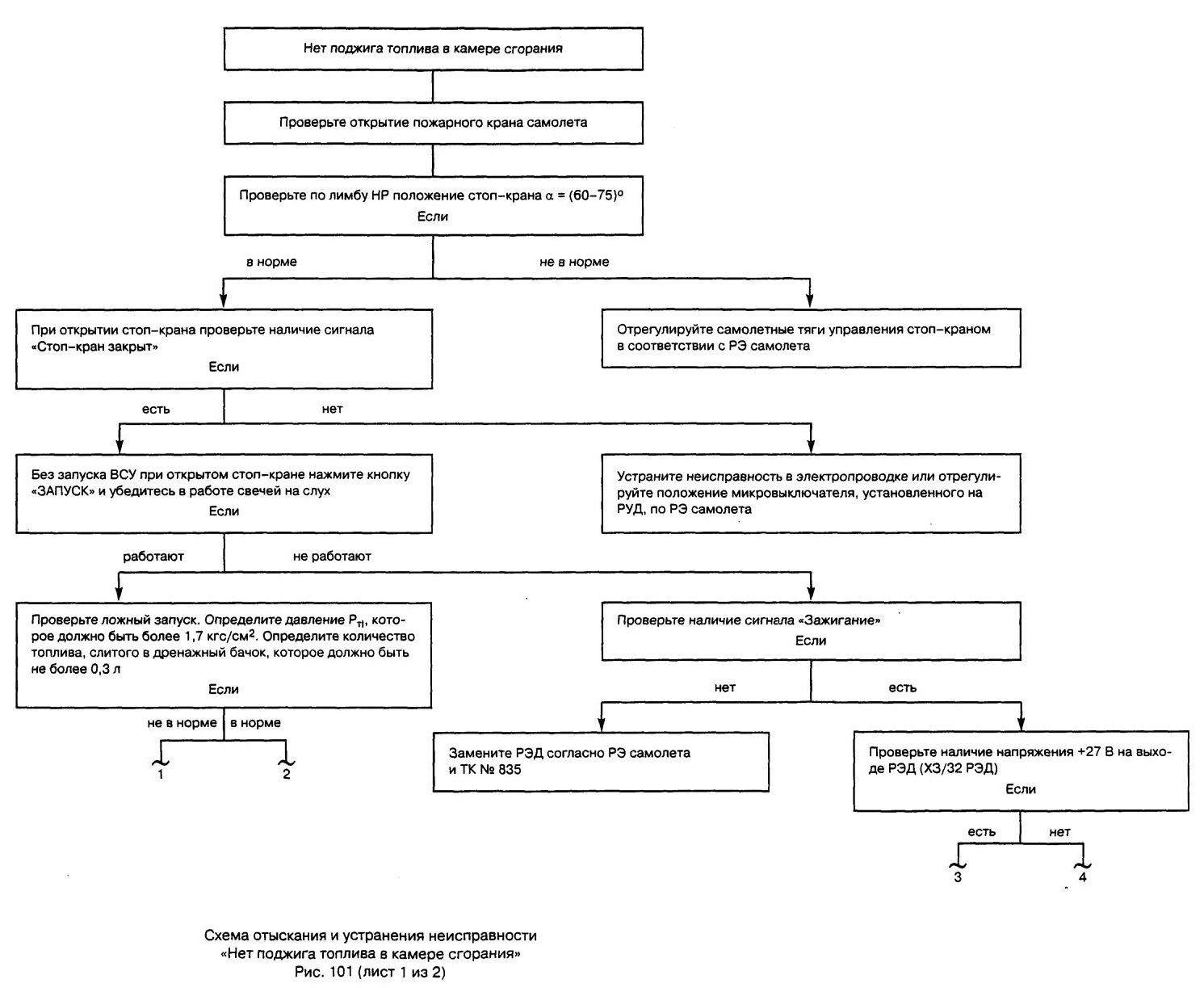 Нет поджига топлива в камере сгорания

Проверьте открытие пожарного крана самолета

Проверьте по лимбу НР положение стоп–крана $\alpha = (60–75)^o$
Если

в норме

не в норме

При открытии стоп–крана проверьте наличие сигнала «Стоп–кран закрыт»
Если

Отрегулируйте самолетные тяги управления стоп–краном в соответствии с РЭ самолета

есть

нет

Без запуска ВСУ при открытом стоп–кране нажмите кнопку «ЗАПУСК» и убедитесь в работе свечей на слух
Если

Устраните неисправность в электропроводке или отрегулируйте положение микровыключателя, установленного на РУД, по РЭ самолета

работают

не работают

Проверьте ложный запуск. Определите давление $P_{тI}$, которое должно быть более 1,7 кгс/см$^2$. Определите количество топлива, слитого в дренажный бачок, которое должно быть не более 0,3 л
Если

Проверьте наличие сигнала «Зажигание»
Если

не в норме

в норме

1

2

нет

есть

Замените РЭД согласно РЭ самолета и ТК № 835

Проверьте наличие напряжения +27 В на выходе РЭД (Х3/32 РЭД)
Если

есть

нет

3

4

Схема отыскания и устранения неисправности
«Нет поджига топлива в камере сгорания»
Рис. 101 (лист 1 из 2)